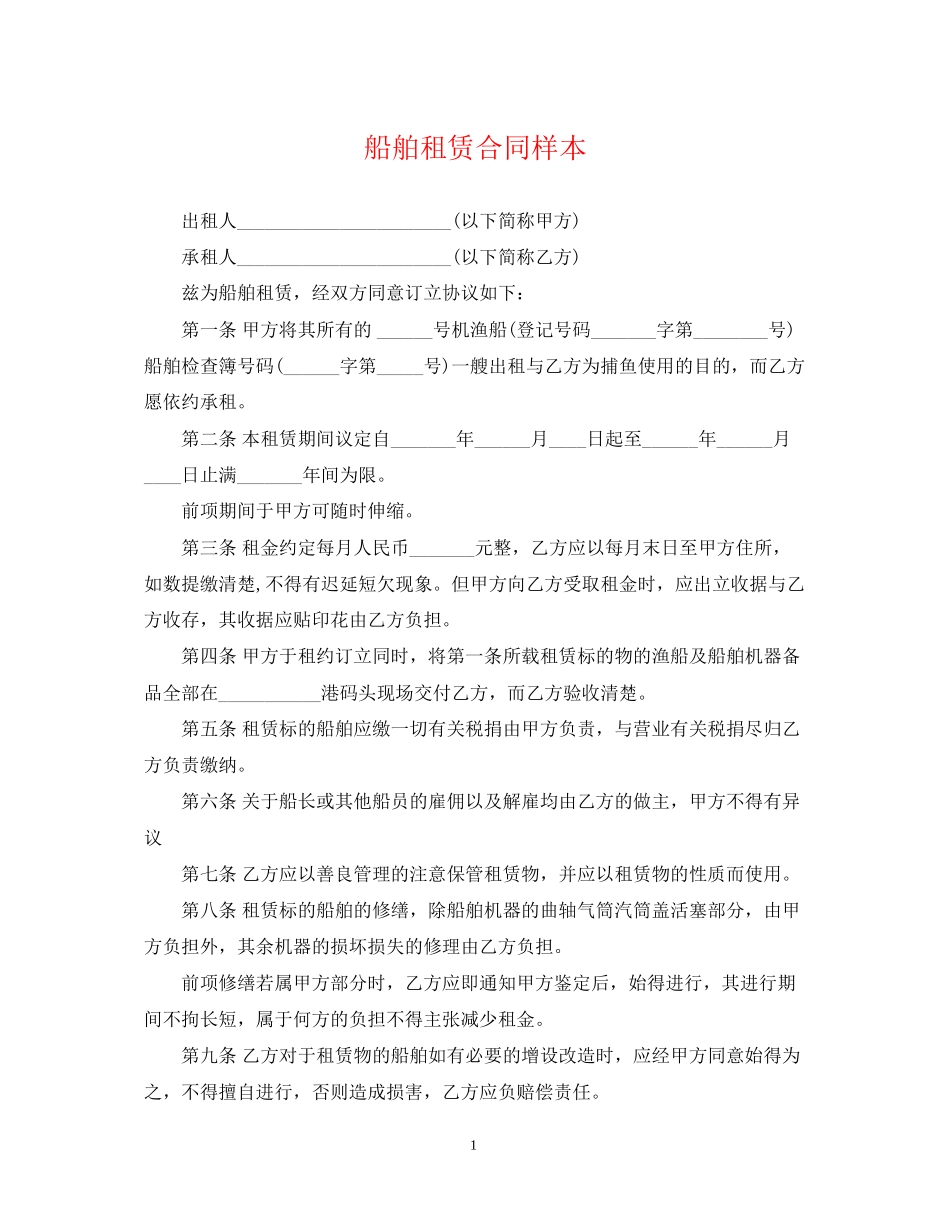 船舶租赁合同样本

出租人________________________(以下简称甲方)

承租人________________________(以下简称乙方)

兹为船舶租赁，经双方同意订立协议如下：

第一条 甲方将其所有的 ______号机渔船(登记号码_______字第________号)船舶检查簿号码(______字第_____号)一艘出租与乙方为捕鱼使用的目的，而乙方愿依约承租。

第二条 本租赁期间议定自_______年______月____日起至______年______月____日止满_______年间为限。

前项期间于甲方可随时伸缩。

第三条 租金约定每月人民币_______元整，乙方应以每月末日至甲方住所，如数提缴清楚,不得有迟延短欠现象。但甲方向乙方受取租金时，应出立收据与乙方收存，其收据应贴印花由乙方负担。

第四条 甲方于租约订立同时，将第一条所载租赁标的物的渔船及船舶机器备品全部在___________港码头现场交付乙方，而乙方验收清楚。

第五条 租赁标的船舶应缴一切有关税捐由甲方负责，与营业有关税捐尽归乙方负责缴纳。

第六条 关于船长或其他船员的雇佣以及解雇均由乙方的做主，甲方不得有异议

第七条 乙方应以善良管理的注意保管租赁物，并应以租赁物的性质而使用。

第八条 租赁标的船舶的修缮，除船舶机器的曲轴气筒汽筒盖活塞部分，由甲方负担外，其余机器的损坏损失的修理由乙方负担。

前项修缮若属甲方部分时，乙方应即通知甲方鉴定后，始得进行，其进行期间不拘长短，属于何方的负担不得主张减少租金。

第九条 乙方对于租赁物的船舶如有必要的增设改造时，应经甲方同意始得为之，不得擅自进行，否则造成损害，乙方应负赔偿责任。

1